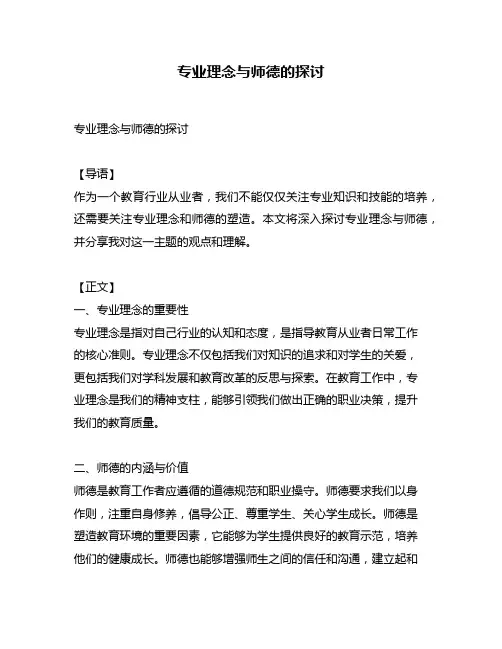 专业理念与师德的探讨

专业理念与师德的探讨

【导语】
作为一个教育行业从业者，我们不能仅仅关注专业知识和技能的培养，还需要关注专业理念和师德的塑造。本文将深入探讨专业理念与师德，并分享我对这一主题的观点和理解。

【正文】
一、专业理念的重要性
专业理念是指对自己行业的认知和态度，是指导教育从业者日常工作的核心准则。专业理念不仅包括我们对知识的追求和对学生的关爱，更包括我们对学科发展和教育改革的反思与探索。在教育工作中，专业理念是我们的精神支柱，能够引领我们做出正确的职业决策，提升我们的教育质量。

二、师德的内涵与价值
师德是教育工作者应遵循的道德规范和职业操守。师德要求我们以身作则，注重自身修养，倡导公正、尊重学生、关心学生成长。师德是塑造教育环境的重要因素，它能够为学生提供良好的教育示范，培养他们的健康成长。师德也能够增强师生之间的信任和沟通，建立起和